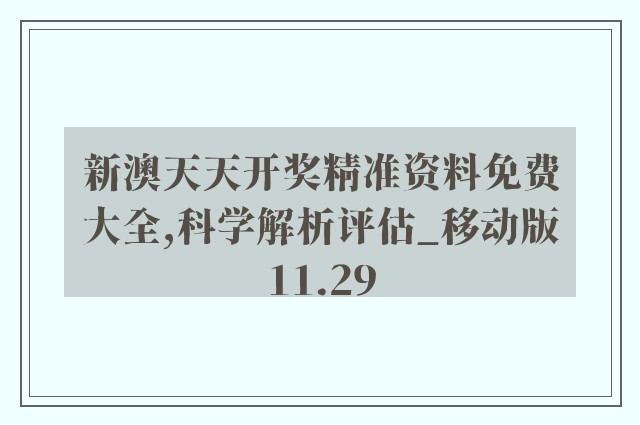 新澳天天开奖精准资料免费大全,科学解析评估_移动版11.29